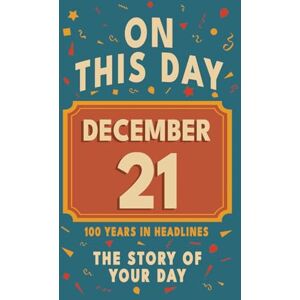 ON THIS DAY

DECEMBER
21

100 YEARS IN HEADLINES

THE STORY OF YOUR DAY